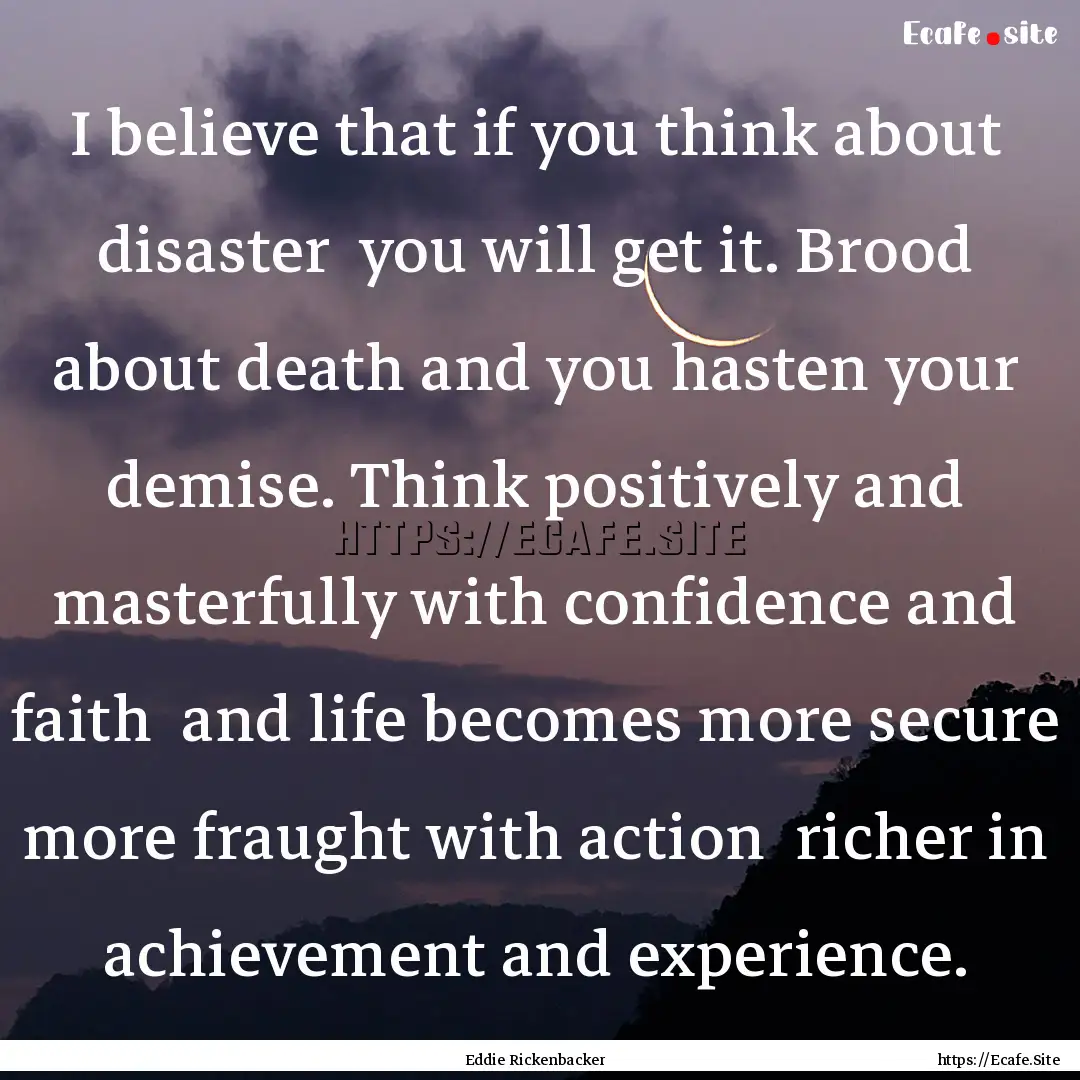 Ecafe.site

I believe that if you think about disaster you will get it. Brood about death and you hasten your demise. Think positively and masterfully with confidence and faith and life becomes more secure more fraught with action richer in achievement and experience.

HTTPS://ECAFE.SITE

Eddie Rickenbacker

https://Ecafe.Site